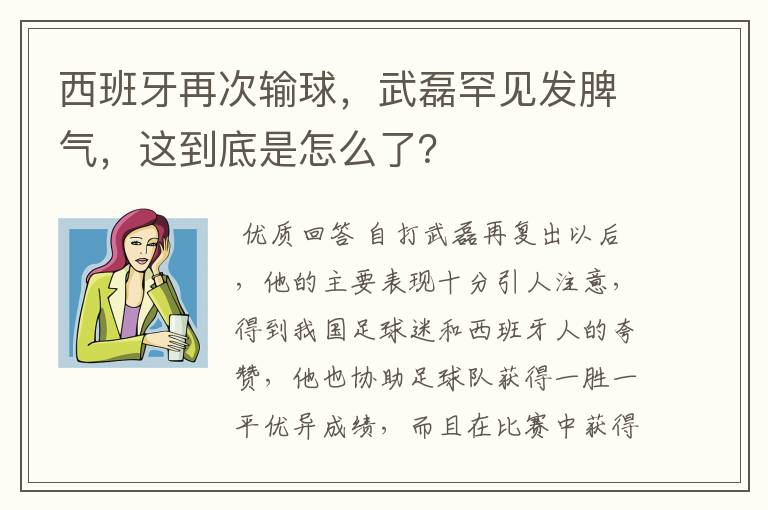 西班牙再次输球，武磊罕见发脾气，这到底是怎么了？

优质回答 自打武磊再复出以后，他的主要表现十分引人注意，得到我国足球迷和西班牙人的夸赞，他也协助足球队获得一胜一平优异成绩，而且在比赛中获得